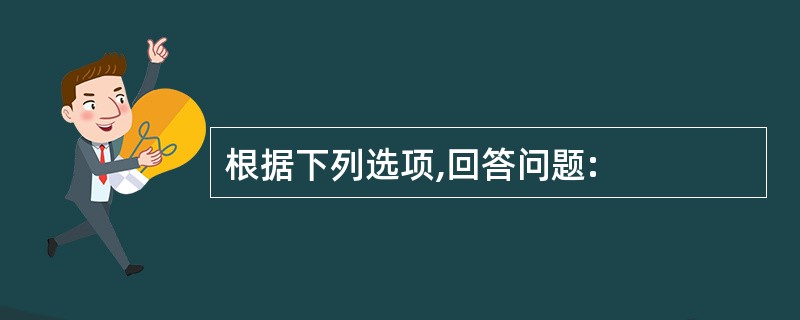 根据下列选项,回答问题: